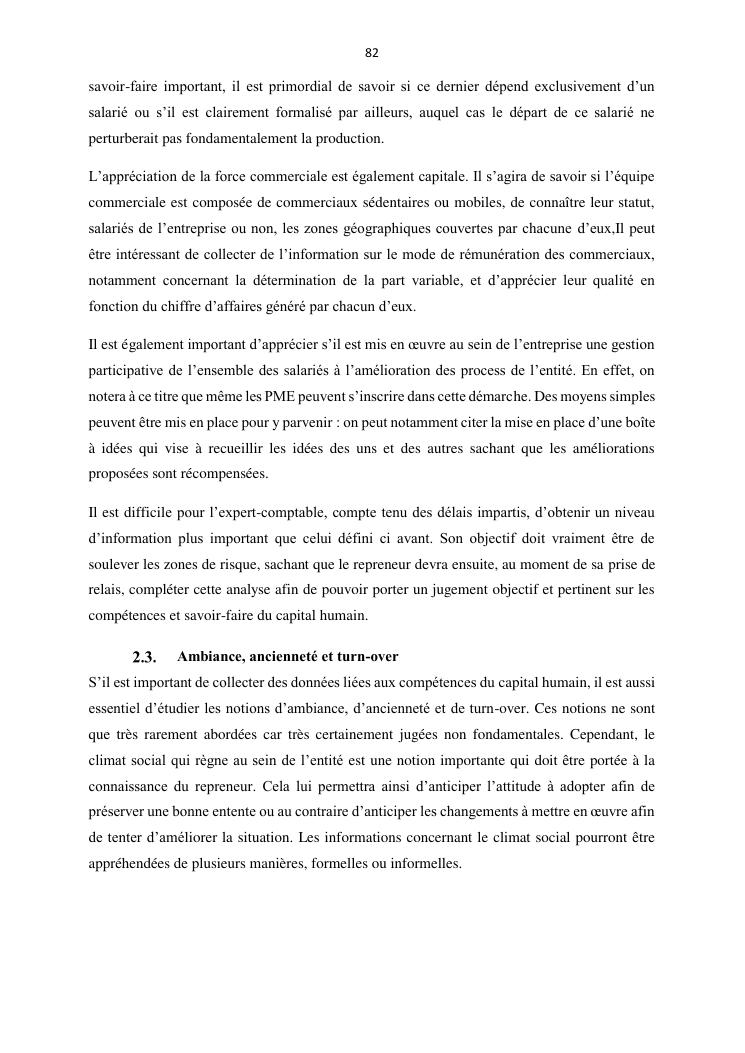 82

savoir-faire important, il est primordial de savoir si ce dernier dépend exclusivement d'un salarié ou s'il est clairement formalisé par ailleurs, auquel cas le départ de ce salarié ne perturberait pas fondamentalement la production.

L'appréciation de la force commerciale est également capitale. Il s'agira de savoir si l'équipe commerciale est composée de commerciaux sédentaires ou mobiles, de connaître leur statut, salariés de l'entreprise ou non, les zones géographiques couvertes par chacune d'eux,Il peut être intéressant de collecter de l'information sur le mode de rémunération des commerciaux, notamment concernant la détermination de la part variable, et d'apprécier leur qualité en fonction du chiffre d'affaires généré par chacun d'eux.

Il est également important d'apprécier s'il est mis en œuvre au sein de l'entreprise une gestion participative de l'ensemble des salariés à l'amélioration des process de l'entité. En effet, on notera à ce titre que même les PME peuvent s'inscrire dans cette démarche. Des moyens simples peuvent être mis en place pour y parvenir : on peut notamment citer la mise en place d'une boîte à idées qui vise à recueillir les idées des uns et des autres sachant que les améliorations proposées sont récompensées.

Il est difficile pour l'expert-comptable, compte tenu des délais impartis, d'obtenir un niveau d'information plus important que celui défini ci avant. Son objectif doit vraiment être de soulever les zones de risque, sachant que le repreneur devra ensuite, au moment de sa prise de relais, compléter cette analyse afin de pouvoir porter un jugement objectif et pertinent sur les compétences et savoir-faire du capital humain.

2.3. Ambiance, ancienneté et turn-over

S'il est important de collecter des données liées aux compétences du capital humain, il est aussi essentiel d'étudier les notions d'ambiance, d'ancienneté et de turn-over. Ces notions ne sont que très rarement abordées car très certainement jugées non fondamentales. Cependant, le climat social qui règne au sein de l'entité est une notion importante qui doit être portée à la connaissance du repreneur. Cela lui permettra ainsi d'anticiper l'attitude à adopter afin de préserver une bonne entente ou au contraire d'anticiper les changements à mettre en œuvre afin de tenter d'améliorer la situation. Les informations concernant le climat social pourront être appréhendées de plusieurs manières, formelles ou informelles.